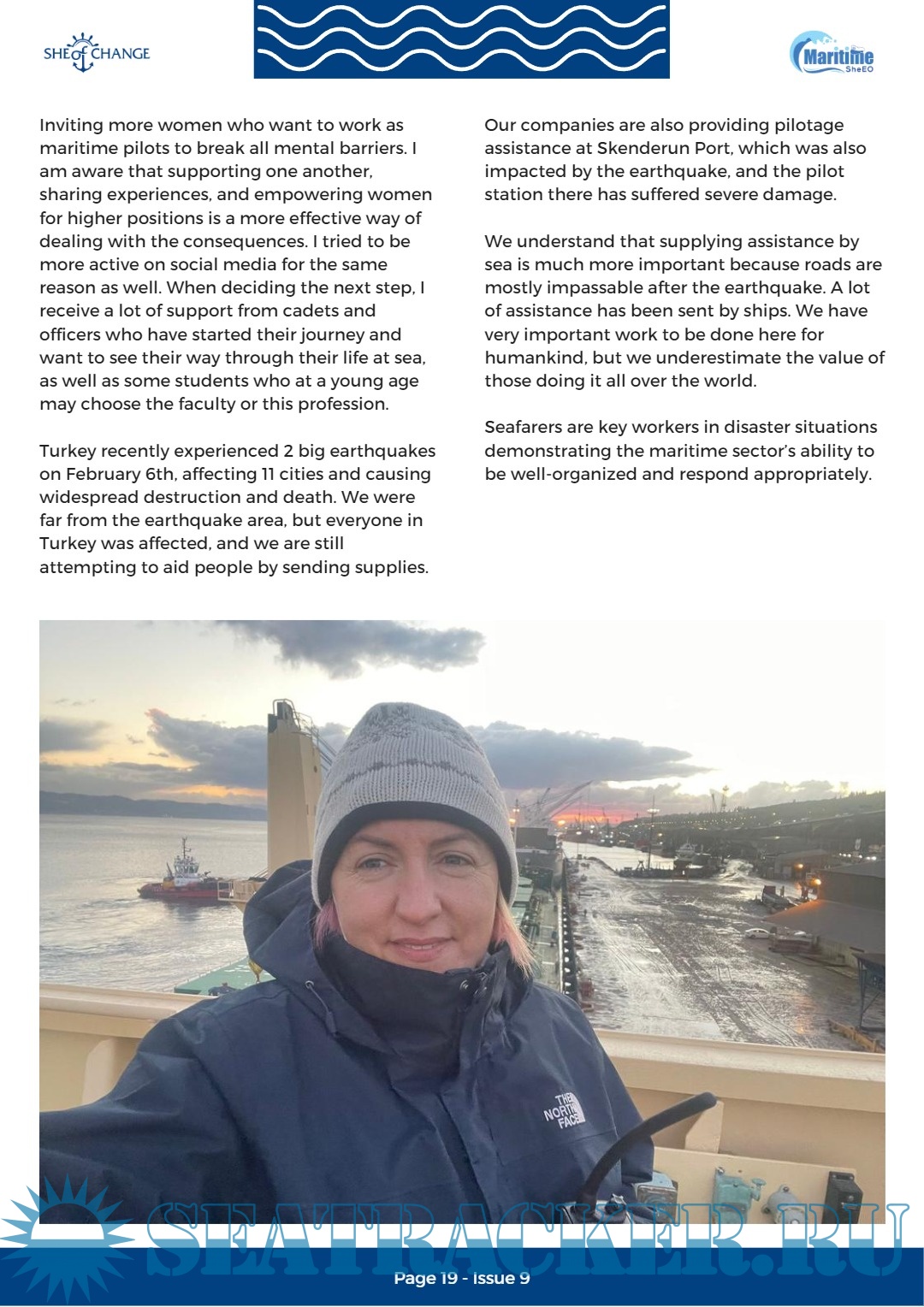 SHE of CHANGE

Maritime SheEO

Inviting more women who want to work as maritime pilots to break all mental barriers. I am aware that supporting one another, sharing experiences, and empowering women for higher positions is a more effective way of dealing with the consequences. I tried to be more active on social media for the same reason as well. When deciding the next step, I receive a lot of support from cadets and officers who have started their journey and want to see their way through their life at sea, as well as some students who at a young age may choose the faculty or this profession.

Turkey recently experienced 2 big earthquakes on February 6th, affecting 11 cities and causing widespread destruction and death. We were far from the earthquake area, but everyone in Turkey was affected, and we are still attempting to aid people by sending supplies.

Our companies are also providing pilotage assistance at Skenderun Port, which was also impacted by the earthquake, and the pilot station there has suffered severe damage.

We understand that supplying assistance by sea is much more important because roads are mostly impassable after the earthquake. A lot of assistance has been sent by ships. We have very important work to be done here for humankind, but we underestimate the value of those doing it all over the world.

Seafarers are key workers in disaster situations demonstrating the maritime sector's ability to be well-organized and respond appropriately.

THE NORTH FACE

SEATRACKER.RU

Page 19 - Issue 9